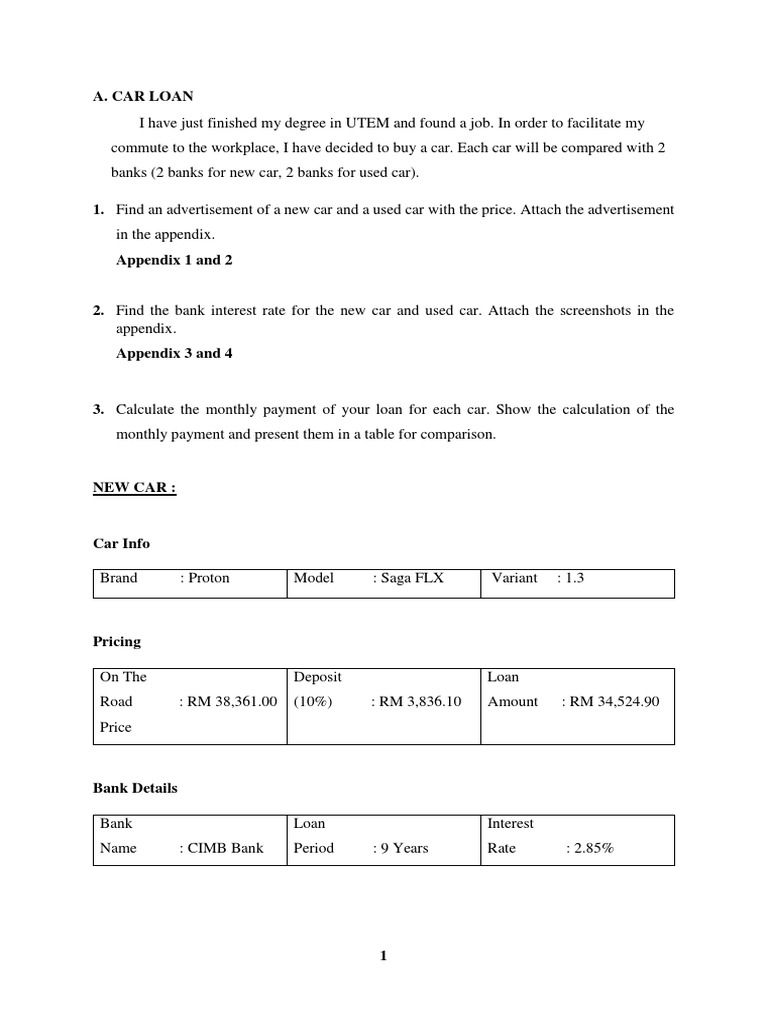 A. CAR LOAN

I have just finished my degree in UTEM and found a job. In order to facilitate my commute to the workplace, I have decided to buy a car. Each car will be compared with 2 banks (2 banks for new car, 2 banks for used car).

1. Find an advertisement of a new car and a used car with the price. Attach the advertisement in the appendix.
Appendix 1 and 2

2. Find the bank interest rate for the new car and used car. Attach the screenshots in the appendix.
Appendix 3 and 4

3. Calculate the monthly payment of your loan for each car. Show the calculation of the monthly payment and present them in a table for comparison.

NEW CAR :

Car Info

| Brand : Proton | Model : Saga FLX | Variant : 1.3 |
|---|---|---|

Pricing

| On The Road Price : RM 38,361.00 | Deposit (10%) : RM 3,836.10 | Loan Amount : RM 34,524.90 |
|---|---|---|

Bank Details

| Bank Name : CIMB Bank | Loan Period : 9 Years | Interest Rate : 2.85% |
|---|---|---|

1